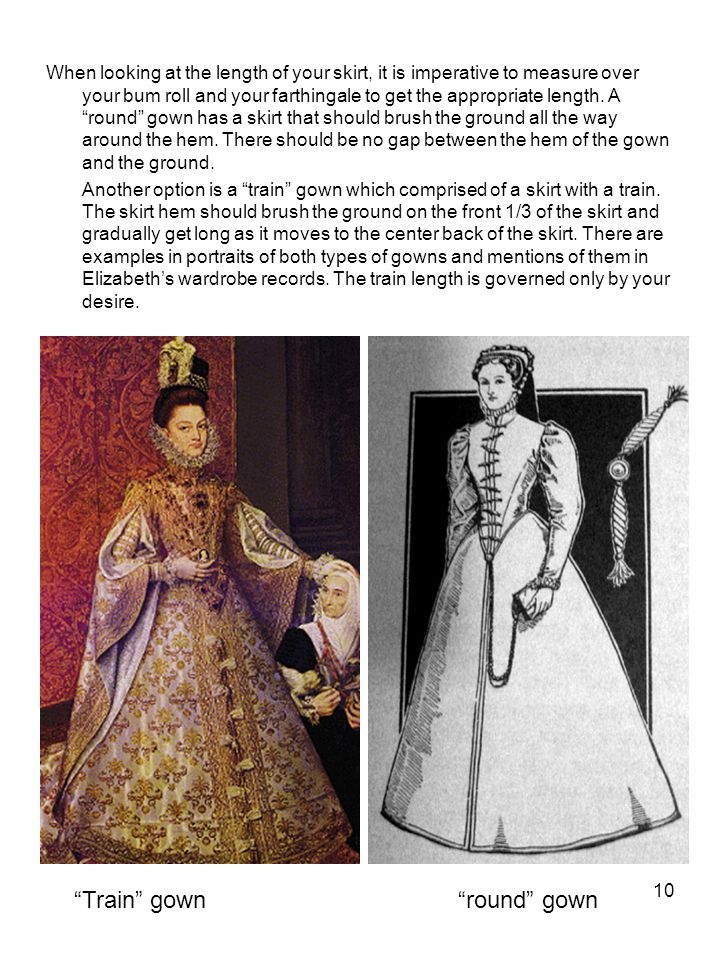 When looking at the length of your skirt, it is imperative to measure over your bum roll and your farthingale to get the appropriate length. A “round” gown has a skirt that should brush the ground all the way around the hem. There should be no gap between the hem of the gown and the ground.

Another option is a “train” gown which comprised of a skirt with a train. The skirt hem should brush the ground on the front 1/3 of the skirt and gradually get long as it moves to the center back of the skirt. There are examples in portraits of both types of gowns and mentions of them in Elizabeth’s wardrobe records. The train length is governed only by your desire.

“Train” gown

“round” gown

10